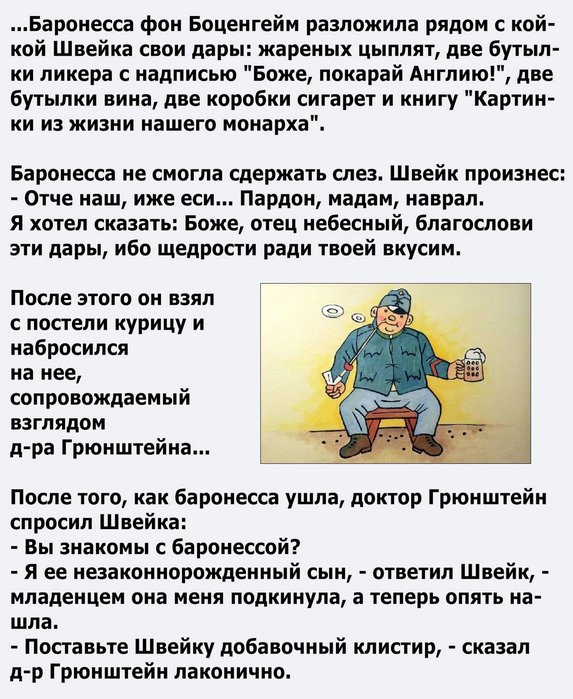 ...Баронесса фон Боценгейм разложила рядом с койкой Швейка свои дары: жареных цыплят, две бутылки ликера с надписью "Боже, покарай Англию!", две бутылки вина, две коробки сигарет и книгу "Картинки из жизни нашего монарха".

Баронесса не смогла сдержать слез. Швейк произнес:
- Отче наш, иже еси... Пардон, мадам, наврал.
Я хотел сказать: Боже, отец небесный, благослови эти дары, ибо щедрости ради твоей вкусим.

После этого он взял с постели курицу и набросился на нее, сопровождаемый взглядом д-ра Грюнштейна...

После того, как баронесса ушла, доктор Грюнштейн спросил Швейка:
- Вы знакомы с баронессой?
- Я ее незаконнорожденный сын, - ответил Швейк, - младенцем она меня подкинула, а теперь опять нашла.
- Поставьте Швейку добавочный клистир, - сказал д-р Грюнштейн лаконично.